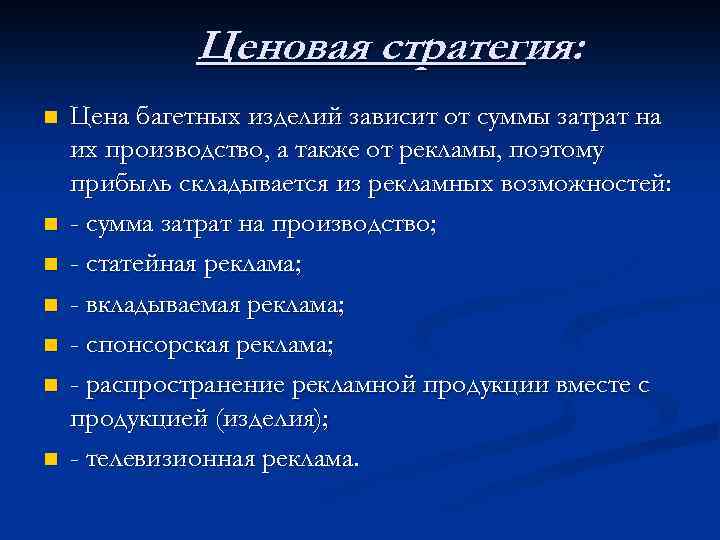 Ценовая стратегия:

Цена багетных изделий зависит от суммы затрат на их производство, а также от рекламы, поэтому прибыль складывается из рекламных возможностей:

- сумма затрат на производство;

- статейная реклама;

- вкладываемая реклама;

- спонсорская реклама;

- распространение рекламной продукции вместе с продукцией (изделия);

- телевизионная реклама.